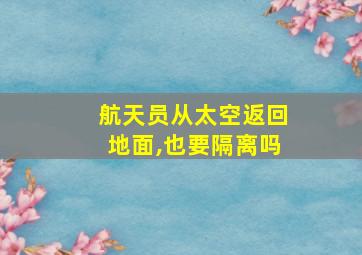 航天员从太空返回地面,也要隔离吗